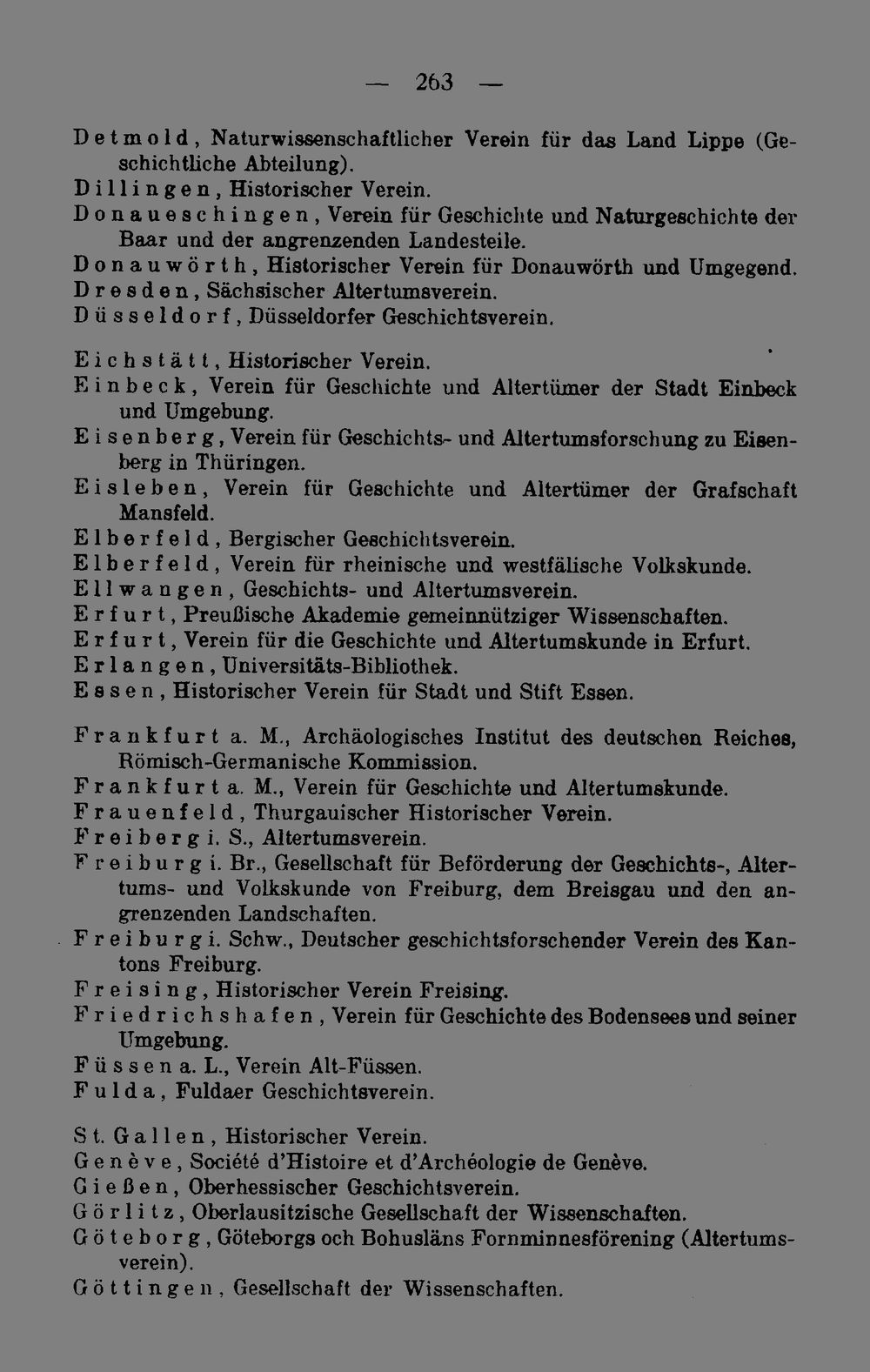 — 263 —

Detmold, Naturwissenschaftlicher Verein für das Land Lippe (Geschichtliche Abteilung).
Dillingen, Historischer Verein.
Donaueschingen, Verein für Geschichte und Naturgeschichte der Baar und der angrenzenden Landesteile.
Donauwörth, Historischer Verein für Donauwörth und Umgegend.
Dresden, Sächsischer Altertumsverein.
Düsseldorf, Düsseldorfer Geschichtsverein.

Eichstätt, Historischer Verein.
Einbeck, Verein für Geschichte und Altertümer der Stadt Einbeck und Umgebung.
Eisenberg, Verein für Geschichts- und Altertumsforschung zu Eisenberg in Thüringen.
Eisleben, Verein für Geschichte und Altertümer der Grafschaft Mansfeld.
Elberfeld, Bergischer Geschichtsverein.
Elberfeld, Verein für rheinische und westfälische Volkskunde.
Ellwangen, Geschichts- und Altertumsverein.
Erfurt, Preußische Akademie gemeinnütziger Wissenschaften.
Erfurt, Verein für die Geschichte und Altertumskunde in Erfurt.
Erlangen, Universitäts-Bibliothek.
Essen, Historischer Verein für Stadt und Stift Essen.

Frankfurt a. M., Archäologisches Institut des deutschen Reiches, Römisch-Germanische Kommission.
Frankfurt a. M., Verein für Geschichte und Altertumskunde.
Frauenfeld, Thurgauischer Historischer Verein.
Freiberg i. S., Altertumsverein.
Freiburg i. Br., Gesellschaft für Beförderung der Geschichts-, Altertums- und Volkskunde von Freiburg, dem Breisgau und den angrenzenden Landschaften.
Freiburg i. Schw., Deutscher geschichtsforschender Verein des Kantons Freiburg.
Freising, Historischer Verein Freising.
Friedrichshafen, Verein für Geschichte des Bodensees und seiner Umgebung.
Füssen a. L., Verein Alt-Füssen.
Fulda, Fuldaer Geschichtsverein.

St. Gallen, Historischer Verein.
Genève, Société d'Histoire et d'Archéologie de Genève.
Gießen, Oberhessischer Geschichtsverein.
Görlitz, Oberlausitzische Gesellschaft der Wissenschaften.
Göteborg, Göteborgs och Bohusläns Fornminnesförening (Altertumsverein).
Göttingen, Gesellschaft der Wissenschaften.